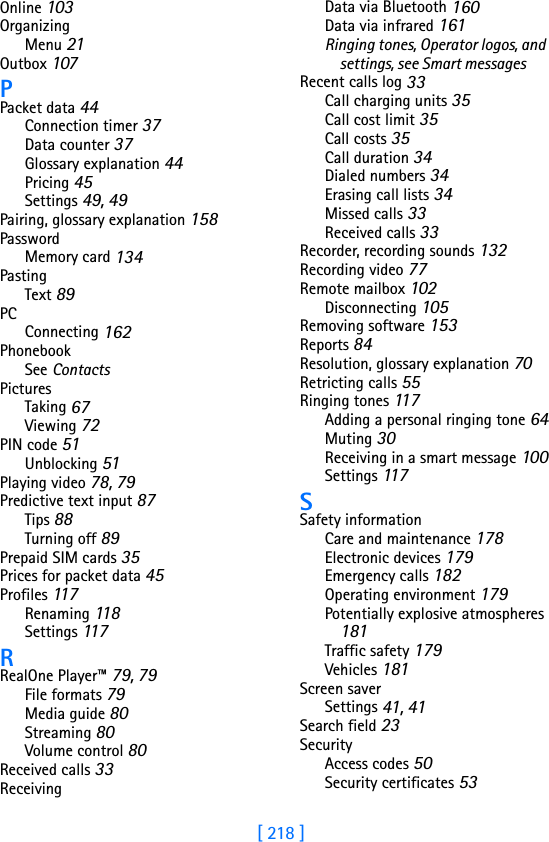 Online 103
Organizing
Menu 21
Outbox 107
P
Packet data 44
Connection timer 37
Data counter 37
Glossary explanation 44
Pricing 45
Settings 49, 49
Pairing, glossary explanation 158
Password
Memory card 134
Pasting
Text 89
PC
Connecting 162
Phonebook
See Contacts
Pictures
Taking 67
Viewing 72
PIN code 51
Unblocking 51
Playing video 78, 79
Predictive text input 87
Tips 88
Turning off 89
Prepaid SIM cards 35
Prices for packet data 45
Profiles 117
Renaming 118
Settings 117
R
RealOne Player™ 79, 79
File formats 79
Media guide 80
Streaming 80
Volume control 80
Received calls 33
Receiving
Data via Bluetooth 160
Data via infrared 161
Ringing tones, Operator logos, and settings, see Smart messages
Recent calls log 33
Call charging units 35
Call cost limit 35
Call costs 35
Call duration 34
Dialed numbers 34
Erasing call lists 34
Missed calls 33
Received calls 33
Recorder, recording sounds 132
Recording video 77
Remote mailbox 102
Disconnecting 105
Removing software 153
Reports 84
Resolution, glossary explanation 70
Retricting calls 55
Ringing tones 117
Adding a personal ringing tone 64
Muting 30
Receiving in a smart message 100
Settings 117
S
Safety information
Care and maintenance 178
Electronic devices 179
Emergency calls 182
Operating environment 179
Potentially explosive atmospheres 181
Traffic safety 179
Vehicles 181
Screen saver
Settings 41, 41
Search field 23
Security
Access codes 50
Security certificates 53

[ 218 ]